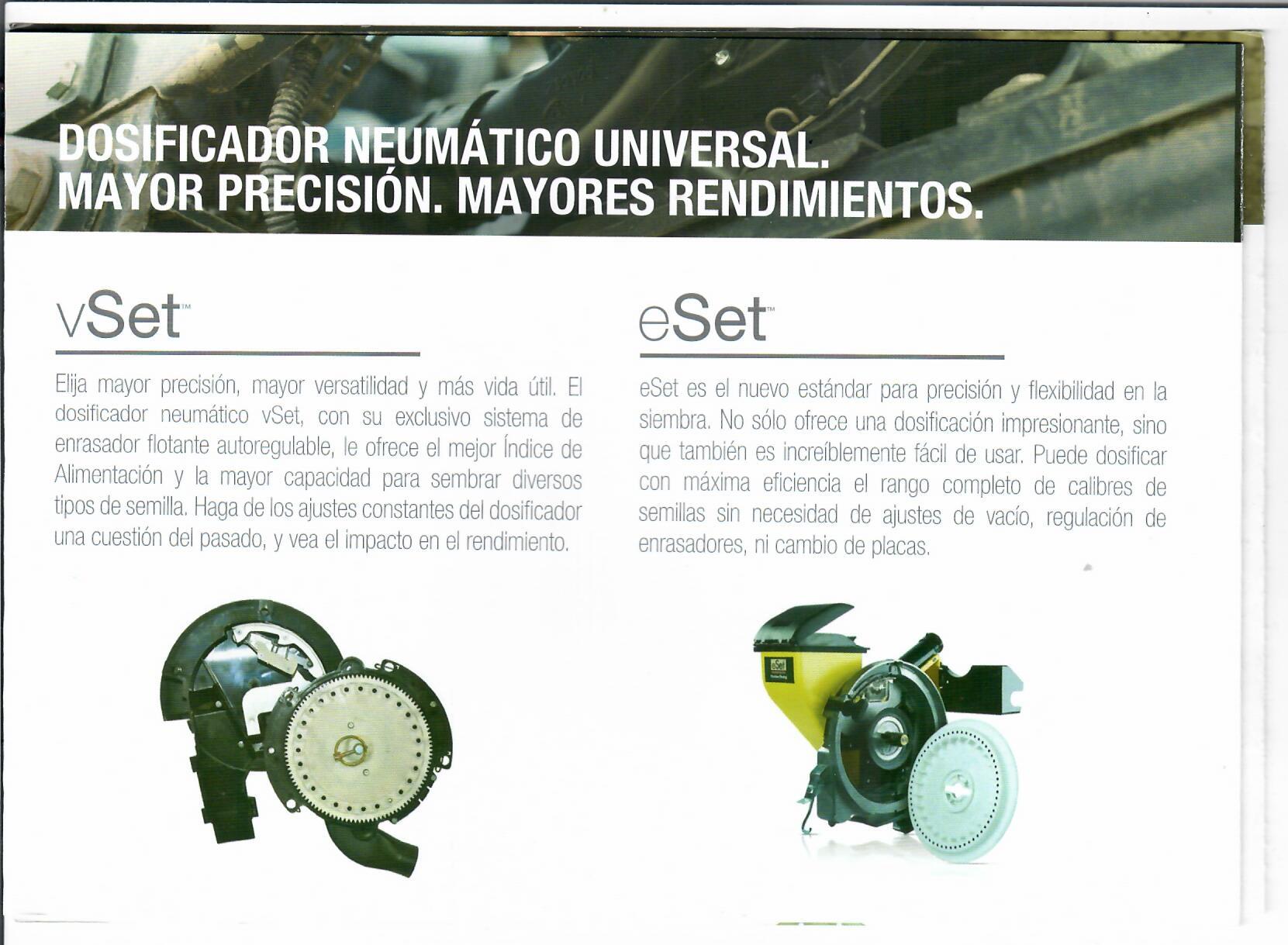 DOSIFICADOR NEUMÁTICO UNIVERSAL.
MAYOR PRECISIÓN. MAYORES RENDIMIENTOS.

vSet™

Elija mayor precisión, mayor versatilidad y más vida útil. El dosificador neumático vSet, con su exclusivo sistema de enrasador flotante autoregulable, le ofrece el mejor Índice de Alimentación y la mayor capacidad para sembrar diversos tipos de semilla. Haga de los ajustes constantes del dosificador una cuestión del pasado, y vea el impacto en el rendimiento.

eSet™

eSet es el nuevo estándar para precisión y flexibilidad en la siembra. No sólo ofrece una dosificación impresionante, sino que también es increíblemente fácil de usar. Puede dosificar con máxima eficiencia el rango completo de calibres de semillas sin necesidad de ajustes de vacío, regulación de enrasadores, ni cambio de placas.